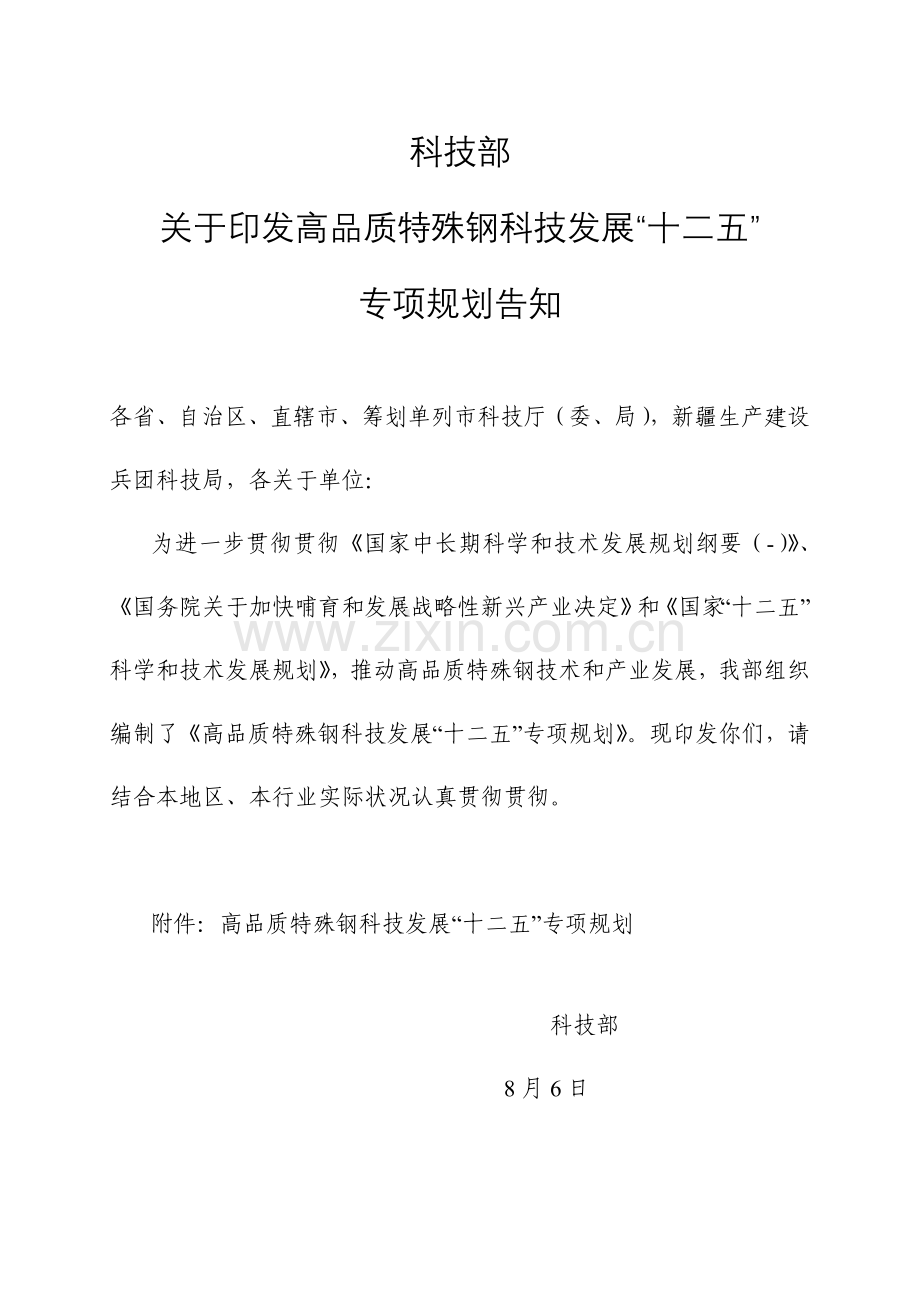 科技部

关于印发高品质特殊钢科技发展“十二五”

专项规划告知

各省、自治区、直辖市、筹划单列市科技厅（委、局），新疆生产建设兵团科技局，各关于单位:

为进一步贯彻贯彻《国家中长期科学和技术发展规划纲要（-)》、《国务院关于加快哺育和发展战略性新兴产业决定》和《国家“十二五”科学和技术发展规划》，推动高品质特殊钢技术和产业发展，我部组织编制了《高品质特殊钢科技发展“十二五”专项规划》。现印发你们，请结合本地区、本行业实际状况认真贯彻贯彻。

附件：高品质特殊钢科技发展“十二五”专项规划

科技部

8月6日

www.zixin.com.cn